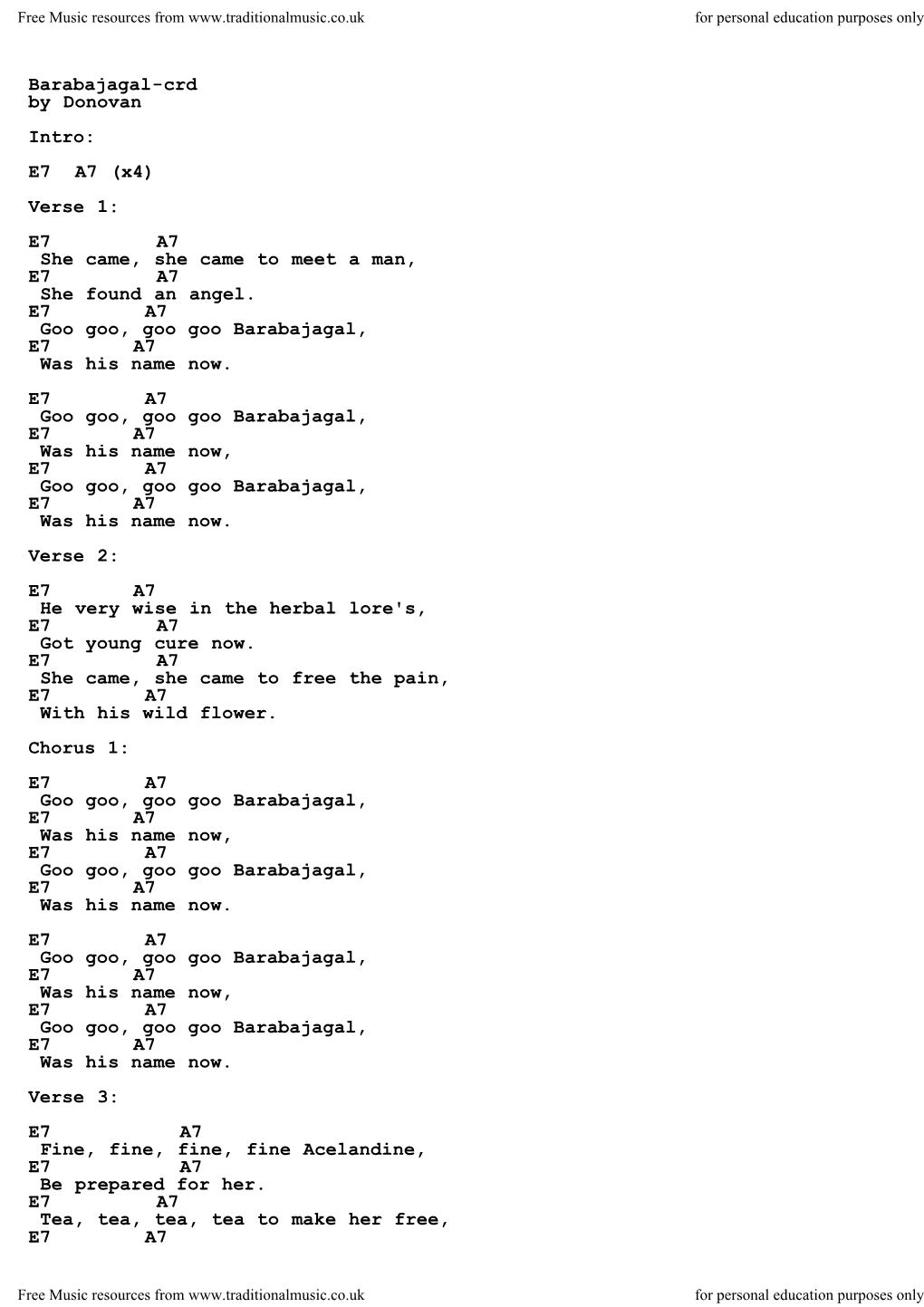 Free Music resources from www.traditionalmusic.co.uk

for personal education purposes only

Barabajagal-crd
by Donovan

Intro:

E7  A7 (x4)

Verse 1:

E7          A7
 She came, she came to meet a man,
E7          A7
 She found an angel.
E7         A7
 Goo goo, goo goo Barabajagal,
E7        A7
 Was his name now.

E7         A7
 Goo goo, goo goo Barabajagal,
E7         A7
 Was his name now,
E7         A7
 Goo goo, goo goo Barabajagal,
E7         A7
 Was his name now.

Verse 2:

E7         A7
 He very wise in the herbal lore's,
E7          A7
 Got young cure now.
E7          A7
 She came, she came to free the pain,
E7         A7
 With his wild flower.

Chorus 1:

E7         A7
 Goo goo, goo goo Barabajagal,
E7         A7
 Was his name now,
E7         A7
 Goo goo, goo goo Barabajagal,
E7         A7
 Was his name now.

E7         A7
 Goo goo, goo goo Barabajagal,
E7         A7
 Was his name now,
E7         A7
 Goo goo, goo goo Barabajagal,
E7         A7
 Was his name now.

Verse 3:

E7            A7
 Fine, fine, fine, fine Acelandine,
E7            A7
 Be prepared for her.
E7          A7
 Tea, tea, tea, tea to make her free,
E7         A7

Free Music resources from www.traditionalmusic.co.uk

for personal education purposes only